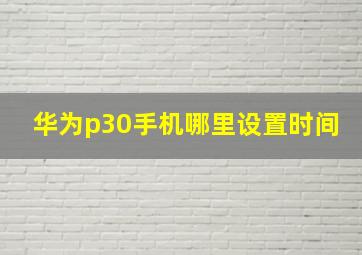 华为p30手机哪里设置时间